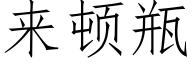 来顿瓶